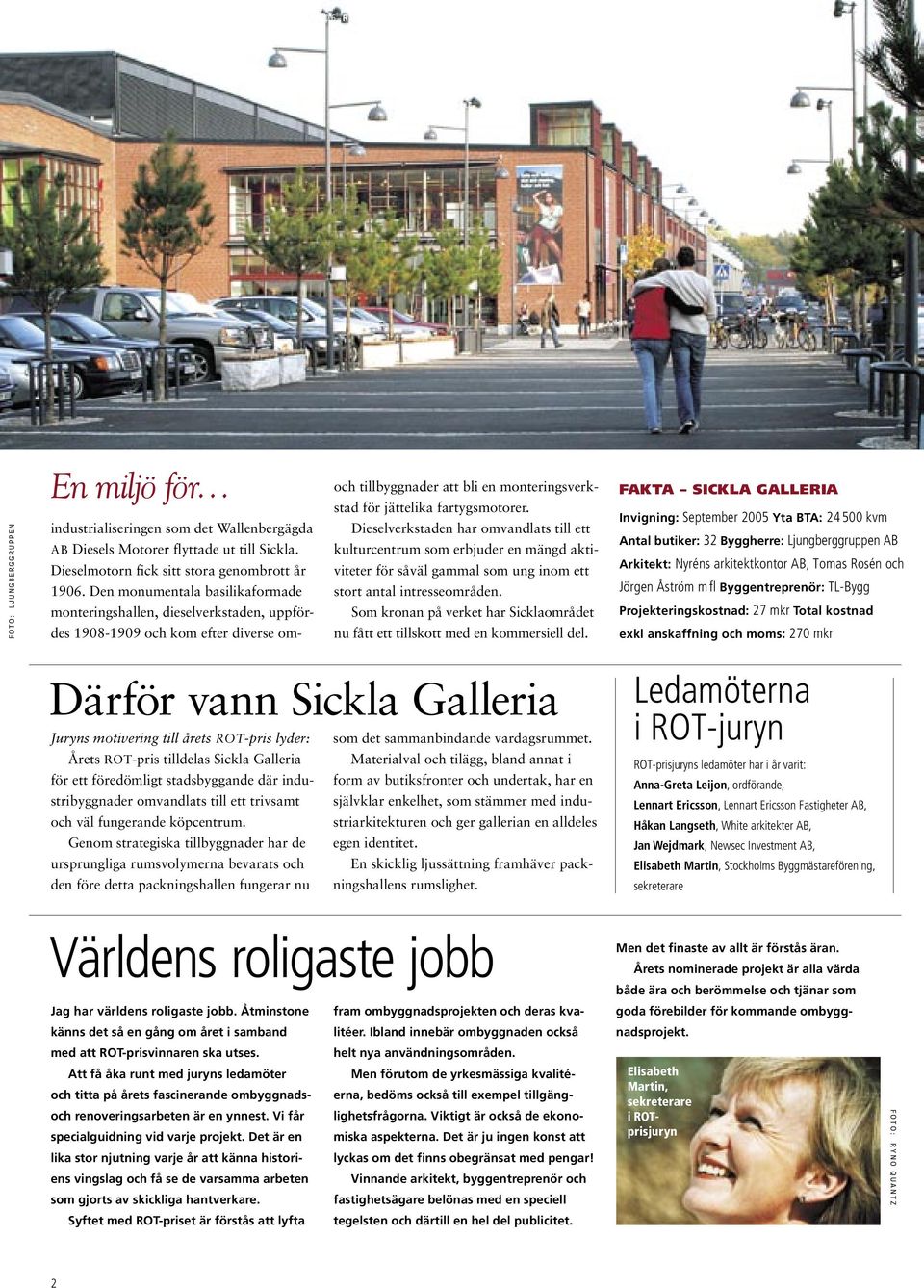 FOTO: LJUNGBERGGRUPPEN

En miljö för…

industrialiseringen som det Wallenbergägda AB Diesels Motorer flyttade ut till Sickla. Dieselmotorn fick sitt stora genombrott år 1906. Den monumentala basilikaformade monteringshallen, dieselverkstaden, uppfördes 1908-1909 och kom efter diverse om- och tillbyggnader att bli en monteringsverkstad för jättelika fartygsmotorer.

Dieselverkstaden har omvandlats till ett kulturcentrum som erbjuder en mängd aktiviteter för såväl gammal som ung inom ett stort antal intresseområden.

Som kronan på verket har Sicklaområdet nu fått ett tillskott med en kommersiell del.

FAKTA – SICKLA GALLERIA

Invigning: September 2005 Yta BTA: 24 500 kvm Antal butiker: 32 Byggherre: Ljungberggruppen AB Arkitekt: Nyréns arkitektkontor AB, Tomas Rosén och Jörgen Åström m fl Byggentreprenör: TL-Bygg Projekteringskostnad: 27 mkr Total kostnad exkl anskaffning och moms: 270 mkr

Därför vann Sickla Galleria

Juryns motivering till årets ROT-pris lyder:

Årets ROT-pris tilldelas Sickla Galleria för ett föredömligt stadsbyggande där industribyggnader omvandlats till ett trivsamt och väl fungerande köpcentrum.

Genom strategiska tillbyggnader har de ursprungliga rumsvolymerna bevarats och den före detta packningshallen fungerar nu som det sammanbindande vardagsrummet.

Materialval och tilägg, bland annat i form av butiksfronter och undertak, har en självklar enkelhet, som stämmer med industriarkitekturen och ger gallerian en alldeles egen identitet.

En skicklig ljussättning framhäver packningshallens rumslighet.

Ledamöterna i ROT-juryn

ROT-prisjuryns ledamöter har i år varit:
Anna-Greta Leijon, ordförande,
Lennart Ericsson, Lennart Ericsson Fastigheter AB,
Håkan Langseth, White arkitekter AB,
Jan Wejdmark, Newsec Investment AB,
Elisabeth Martin, Stockholms Byggmästareförening, sekreterare

Världens roligaste jobb

Jag har världens roligaste jobb. Åtminstone känns det så en gång om året i samband med att ROT-prisvinnaren ska utses.

Att få åka runt med juryns ledamöter och titta på årets fascinerande ombyggnads- och renoveringsarbeten är en ynnest. Vi får specialguidning vid varje projekt. Det är en lika stor njutning varje år att känna historiens vingslag och få se de varsamma arbeten som gjorts av skickliga hantverkare.

Syftet med ROT-priset är förstås att lyfta fram ombyggnadsprojekten och deras kvalitéer. Ibland innebär ombyggnaden också helt nya användningsområden.

Men förutom de yrkesmässiga kvalitéerna, bedöms också till exempel tillgänglighetsfrågorna. Viktigt är också de ekonomiska aspekterna. Det är ju ingen konst att lyckas om det finns obegränsat med pengar!

Vinnande arkitekt, byggentreprenör och fastighetsägare belönas med en speciell tegelsten och därtill en hel del publicitet.

Men det finaste av allt är förstås äran.

Årets nominerade projekt är alla värda både ära och berömmelse och tjänar som goda förebilder för kommande ombyggnadsprojekt.

Elisabeth Martin, sekreterare i ROT-prisjuryn

FOTO: RYNO QUANTZ

2